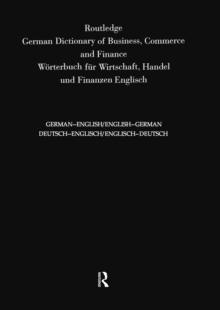 Routledge
German Dictionary of Business, Commerce and Finance
Wörterbuch für Wirtschaft, Handel und Finanzen Englisch

GERMAN–ENGLISH/ENGLISH–GERMAN
DEUTSCH–ENGLISCH/ENGLISCH–DEUTSCH

R